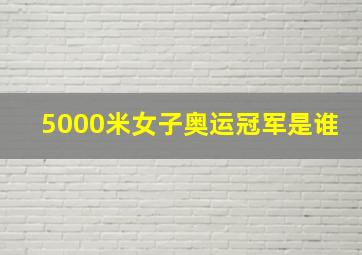 5000米女子奥运冠军是谁